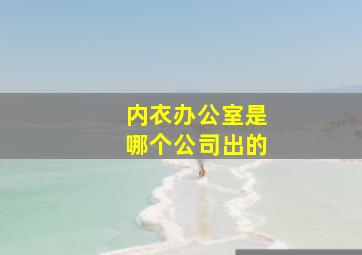 内衣办公室是
哪个公司出的